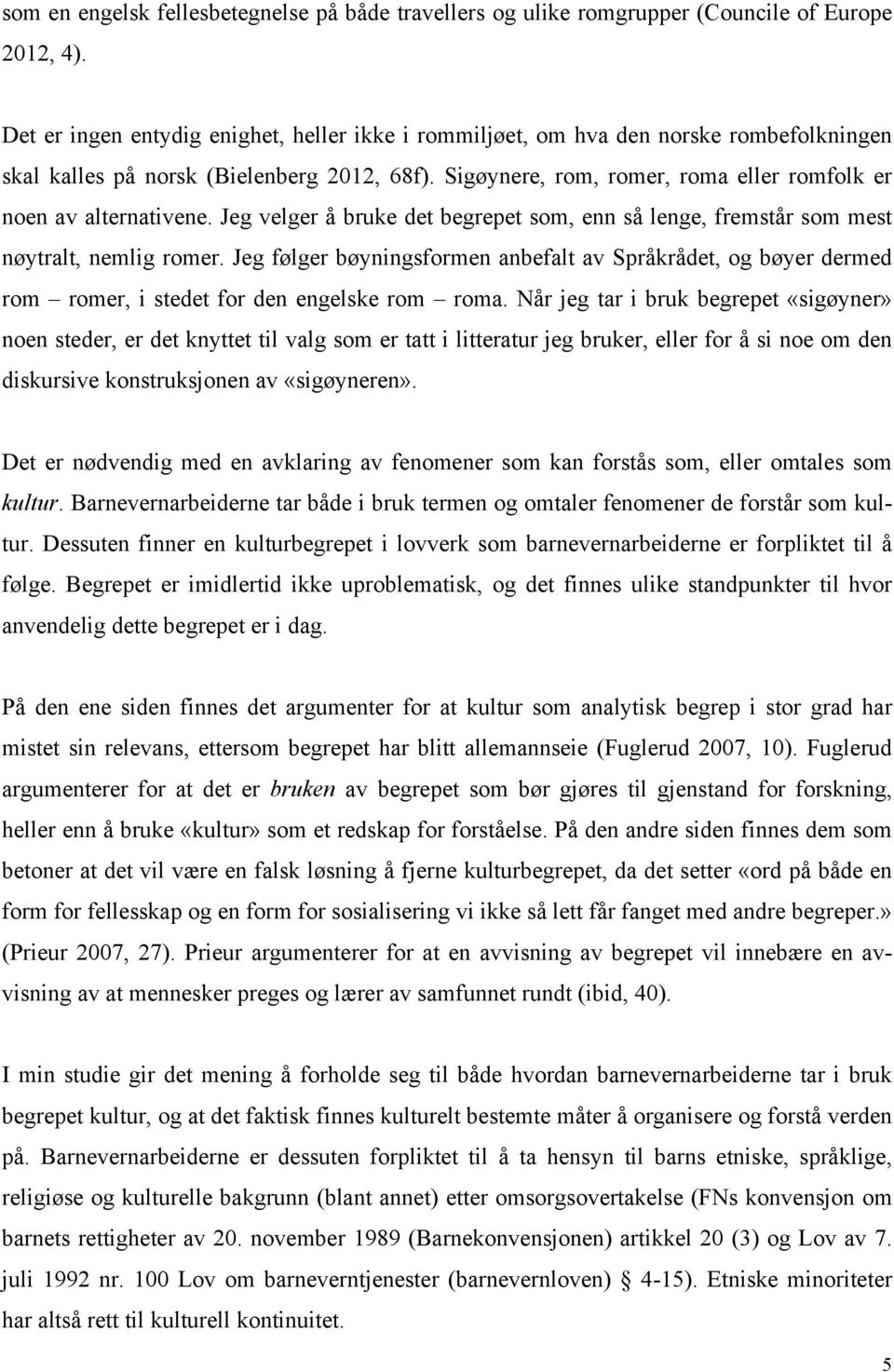 som en engelsk fellesbetegnelse på både travellers og ulike romgrupper (Councile of Europe 2012, 4).

Det er ingen entydig enighet, heller ikke i rommiljøet, om hva den norske rombefolkningen skal kalles på norsk (Bielenberg 2012, 68f). Sigøynere, rom, romer, roma eller romfolk er noen av alternativene. Jeg velger å bruke det begrepet som, enn så lenge, fremstår som mest nøytralt, nemlig romer. Jeg følger bøyningsformen anbefalt av Språkrådet, og bøyer dermed rom – romer, i stedet for den engelske rom – roma. Når jeg tar i bruk begrepet «sigøyner» noen steder, er det knyttet til valg som er tatt i litteratur jeg bruker, eller for å si noe om den diskursive konstruksjonen av «sigøyneren».

Det er nødvendig med en avklaring av fenomener som kan forstås som, eller omtales som kultur. Barnevernarbeiderne tar både i bruk termen og omtaler fenomener de forstår som kultur. Dessuten finner en kulturbegrepet i lovverk som barnevernarbeiderne er forpliktet til å følge. Begrepet er imidlertid ikke uproblematisk, og det finnes ulike standpunkter til hvor anvendelig dette begrepet er i dag.

På den ene siden finnes det argumenter for at kultur som analytisk begrep i stor grad har mistet sin relevans, ettersom begrepet har blitt allemannseie (Fuglerud 2007, 10). Fuglerud argumenterer for at det er bruken av begrepet som bør gjøres til gjenstand for forskning, heller enn å bruke «kultur» som et redskap for forståelse. På den andre siden finnes dem som betoner at det vil være en falsk løsning å fjerne kulturbegrepet, da det setter «ord på både en form for fellesskap og en form for sosialisering vi ikke så lett får fanget med andre begreper.» (Prieur 2007, 27). Prieur argumenterer for at en avvisning av begrepet vil innebære en avvisning av at mennesker preges og lærer av samfunnet rundt (ibid, 40).

I min studie gir det mening å forholde seg til både hvordan barnevernarbeiderne tar i bruk begrepet kultur, og at det faktisk finnes kulturelt bestemte måter å organisere og forstå verden på. Barnevernarbeiderne er dessuten forpliktet til å ta hensyn til barns etniske, språklige, religiøse og kulturelle bakgrunn (blant annet) etter omsorgsovertakelse (FNs konvensjon om barnets rettigheter av 20. november 1989 (Barnekonvensjonen) artikkel 20 (3) og Lov av 7. juli 1992 nr. 100 Lov om barneverntjenester (barnevernloven) § 4-15). Etniske minoriteter har altså rett til kulturell kontinuitet.

5